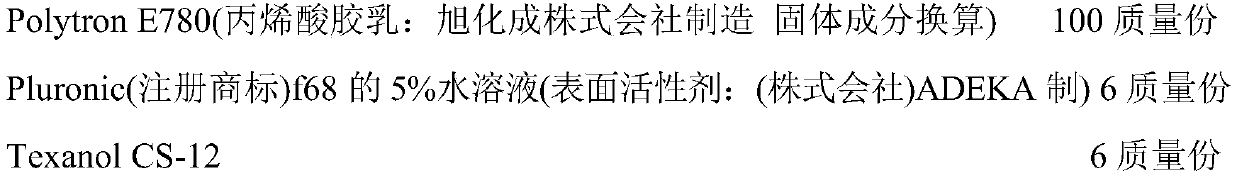 Polytron E780(丙烯酸胶乳：旭化成株式会社制造 固体成分换算) 100 质量份

Pluronic(注册商标)f68 的 5%水溶液(表面活性剂：(株式会社)ADEKA 制) 6 质量份

Texanol CS-12 6 质量份